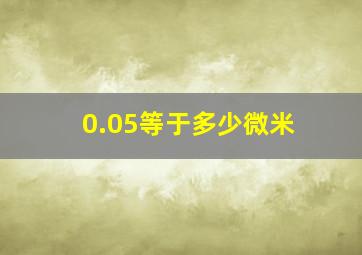 0.05等于多少微米